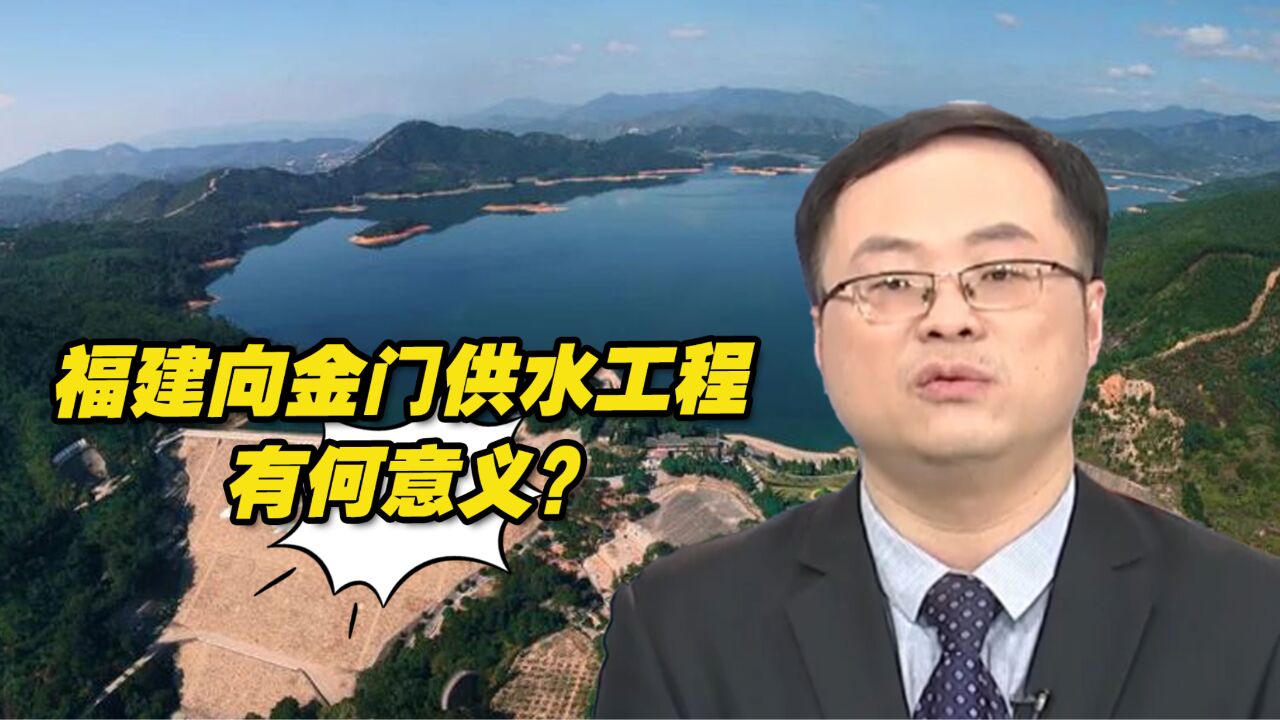 福建向金门供水工程
有何意义?